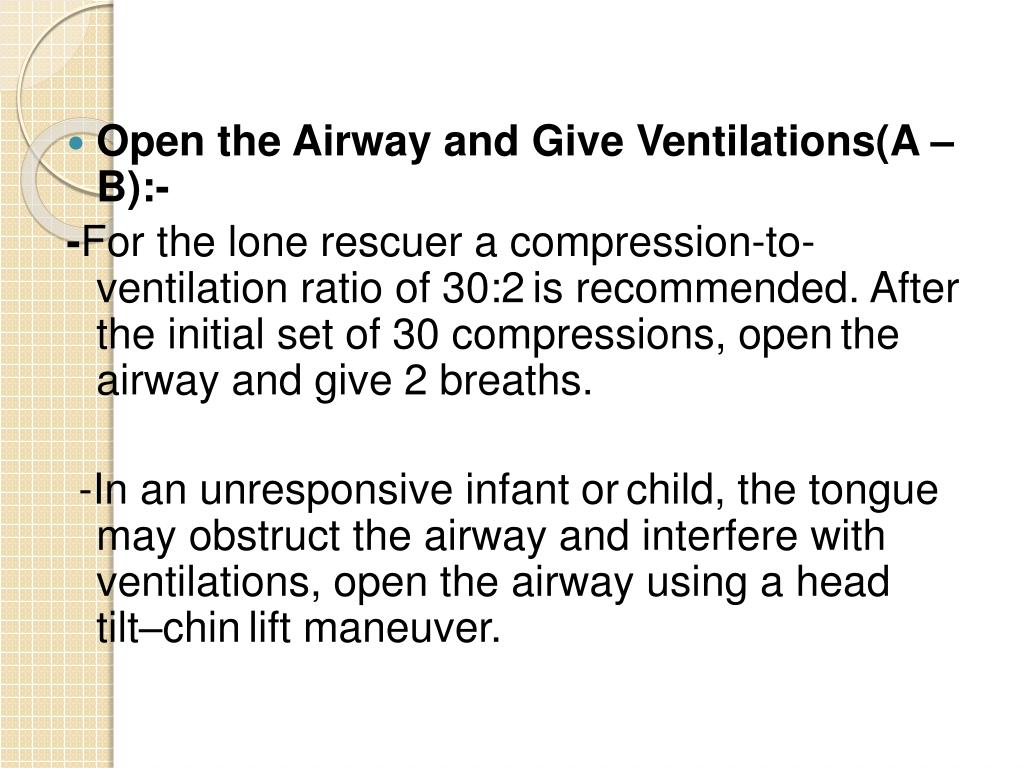 Open the Airway and Give Ventilations(A – B):-

-For the lone rescuer a compression-to-ventilation ratio of 30:2 is recommended. After the initial set of 30 compressions, open the airway and give 2 breaths.

-In an unresponsive infant or child, the tongue may obstruct the airway and interfere with ventilations, open the airway using a head tilt–chin lift maneuver.